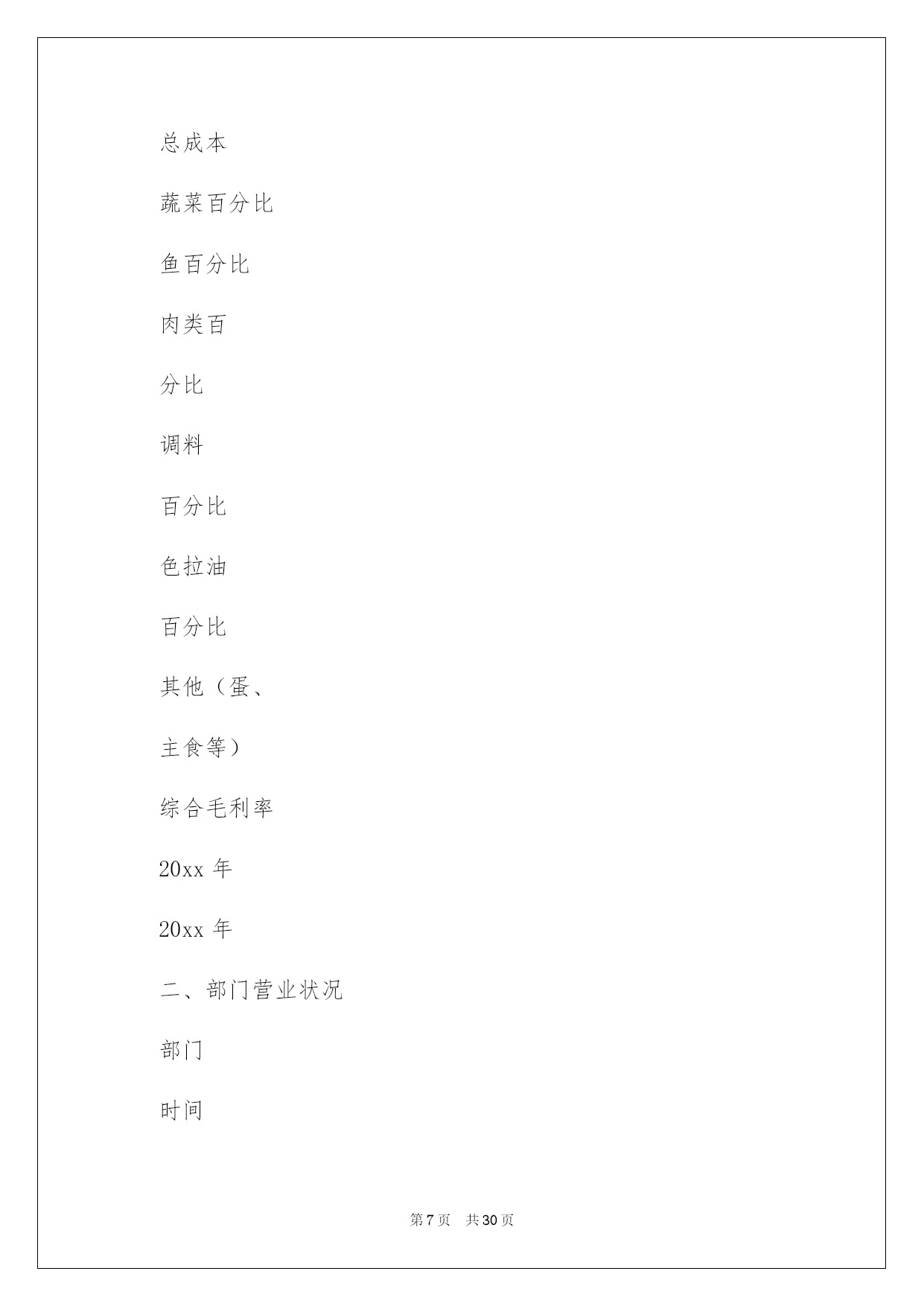 总成本

蔬菜百分比

鱼百分比

肉类百

分比

调料

百分比

色拉油

百分比

其他（蛋、

主食等）

综合毛利率

20xx 年

20xx 年

二、部门营业状况

部门

时间

第 7 页　共 30 页